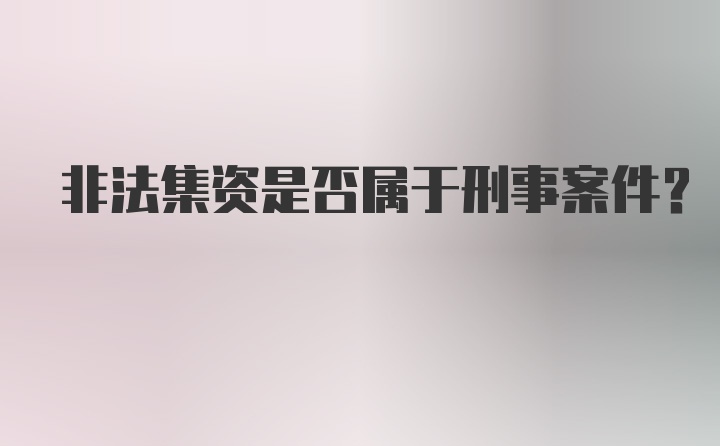 非法集资是否属于刑事案件？